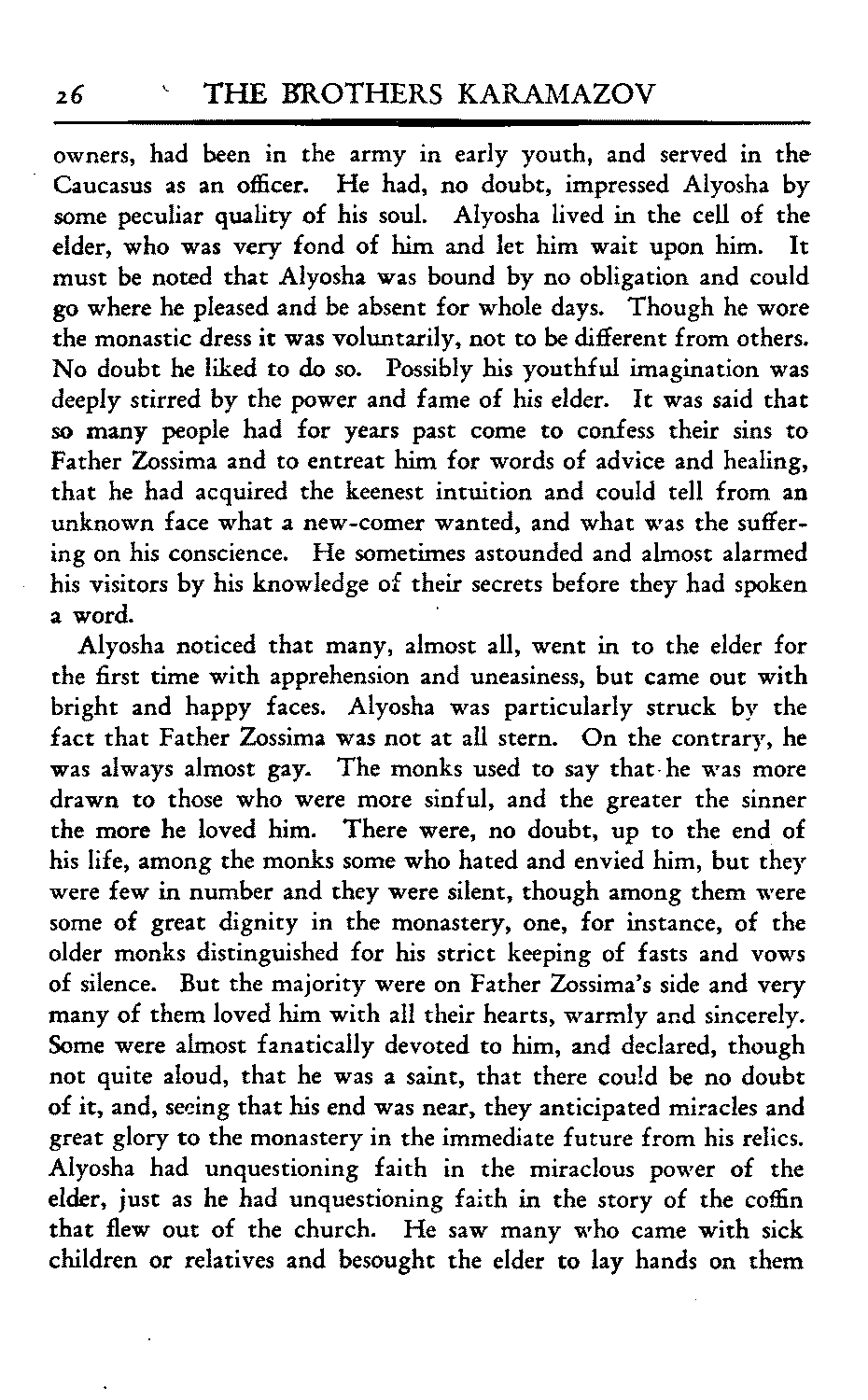 26 THE BROTHERS KARAMAZOV

owners, had been in the army in early youth, and served in the Caucasus as an officer. He had, no doubt, impressed Alyosha by some peculiar quality of his soul. Alyosha lived in the cell of the elder, who was very fond of him and let him wait upon him. It must be noted that Alyosha was bound by no obligation and could go where he pleased and be absent for whole days. Though he wore the monastic dress it was voluntarily, not to be different from others. No doubt he liked to do so. Possibly his youthful imagination was deeply stirred by the power and fame of his elder. It was said that so many people had for years past come to confess their sins to Father Zossima and to entreat him for words of advice and healing, that he had acquired the keenest intuition and could tell from an unknown face what a new-comer wanted, and what was the suffering on his conscience. He sometimes astounded and almost alarmed his visitors by his knowledge of their secrets before they had spoken a word.

Alyosha noticed that many, almost all, went in to the elder for the first time with apprehension and uneasiness, but came out with bright and happy faces. Alyosha was particularly struck by the fact that Father Zossima was not at all stern. On the contrary, he was always almost gay. The monks used to say that he was more drawn to those who were more sinful, and the greater the sinner the more he loved him. There were, no doubt, up to the end of his life, among the monks some who hated and envied him, but they were few in number and they were silent, though among them were some of great dignity in the monastery, one, for instance, of the older monks distinguished for his strict keeping of fasts and vows of silence. But the majority were on Father Zossima's side and very many of them loved him with all their hearts, warmly and sincerely. Some were almost fanatically devoted to him, and declared, though not quite aloud, that he was a saint, that there could be no doubt of it, and, seeing that his end was near, they anticipated miracles and great glory to the monastery in the immediate future from his relics. Alyosha had unquestioning faith in the miraclous power of the elder, just as he had unquestioning faith in the story of the coffin that flew out of the church. He saw many who came with sick children or relatives and besought the elder to lay hands on them